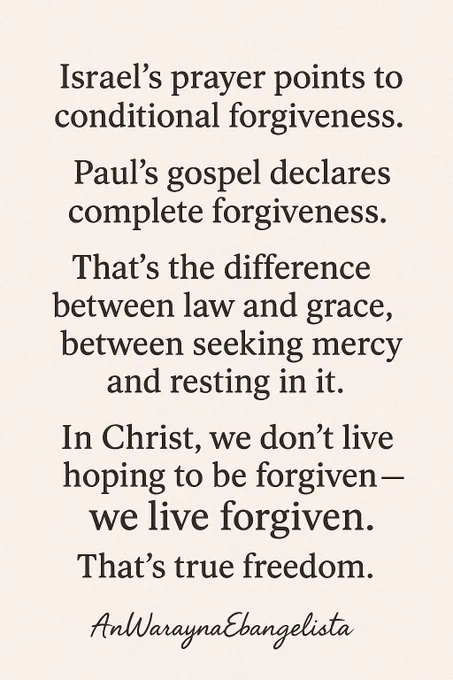 Israel's prayer points to conditional forgiveness.

Paul's gospel declares complete forgiveness.

That's the difference between law and grace, between seeking mercy and resting in it.

In Christ, we don't live hoping to be forgiven— we live forgiven.

That's true freedom.

AnWaraynaEbangelista